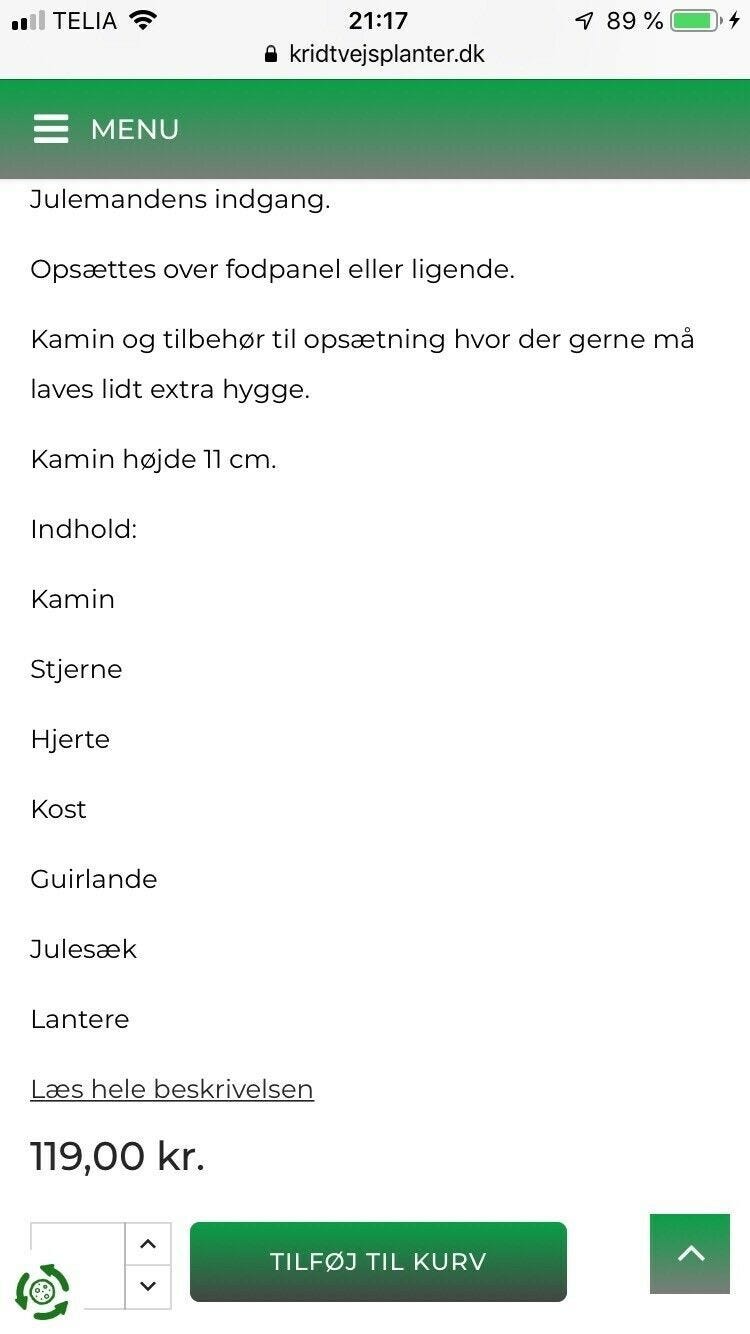 TELIA 21:17 89 %
kridtvejsplanter.dk

MENU

Julemandens indgang.

Opsættes over fodpanel eller ligende.

Kamin og tilbehør til opsætning hvor der gerne må laves lidt extra hygge.

Kamin højde 11 cm.

Indhold:

Kamin

Stjerne

Hjerte

Kost

Guirlande

Julesæk

Lantere

Læs hele beskrivelsen

119,00 kr.

TILFØJ TIL KURV